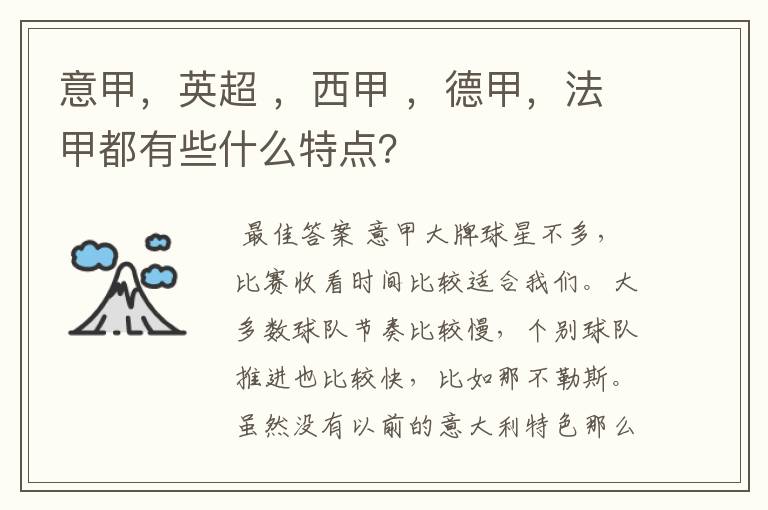 意甲，英超 ，西甲 ，德甲，法甲都有些什么特点?

最佳答案 意甲大牌球星不多，比赛收看时间比较适合我们。大多数球队节奏比较慢，个别球队推进也比较快，比如那不勒斯。虽然没有以前的意大利特色那么